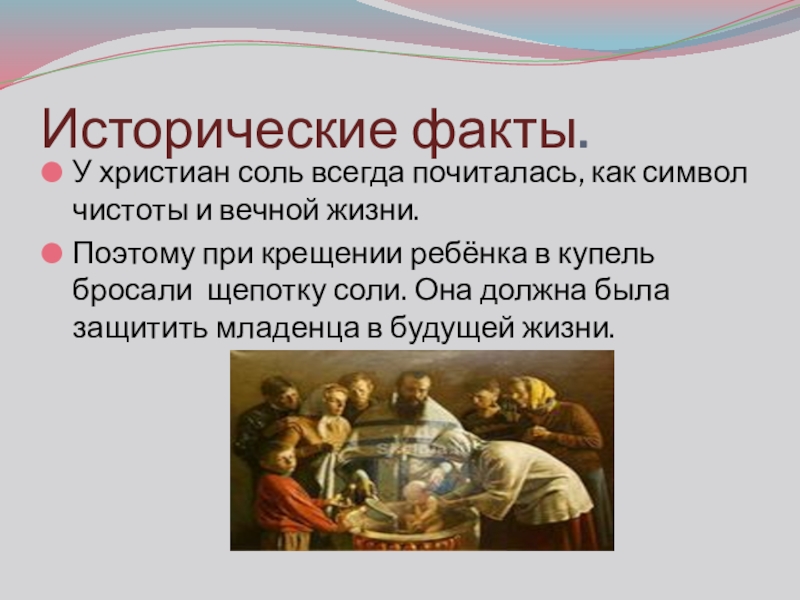 Исторические факты.

У христиан соль всегда почиталась, как символ чистоты и вечной жизни.

Поэтому при крещении ребёнка в купель бросали  щепотку соли. Она должна была защитить младенца в будущей жизни.